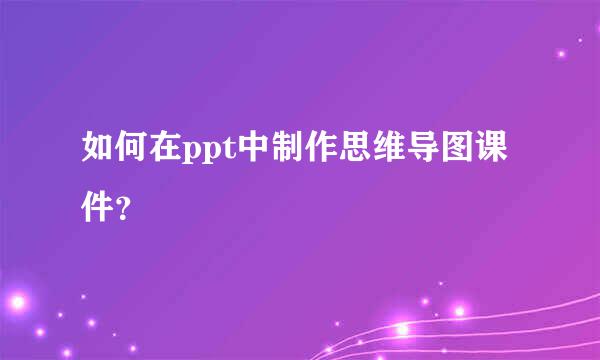 如何在ppt中制作思维导图课件?